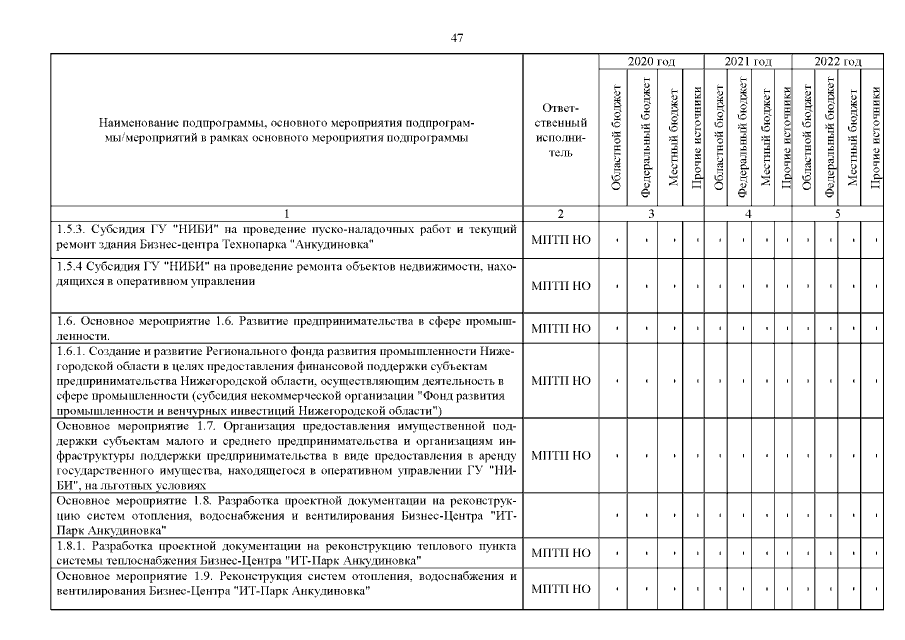 47

| Наименование подпрограммы, основного мероприятия подпрограммы/мероприятий в рамках основного мероприятия подпрограммы | Ответственный исполнитель | 2020 год Областной бюджет | 2020 год Федеральный бюджет | 2020 год Местный бюджет | 2020 год Прочие источники | 2021 год Областной бюджет | 2021 год Федеральный бюджет | 2021 год Местный бюджет | 2021 год Прочие источники | 2022 год Областной бюджет | 2022 год Федеральный бюджет | 2022 год Местный бюджет | 2022 год Прочие источники |
|---|---|---|---|---|---|---|---|---|---|---|---|---|---|
| 1 | 2 | 3 | | | | 4 | | | | 5 | | | |
| 1.5.3. Субсидия ГУ "НИБИ" на проведение пуско-наладочных работ и текущий ремонт здания Бизнес-центра Технопарка "Анкудиновка" | МПТП НО | - | - | - | - | - | - | - | - | - | - | - | - |
| 1.5.4 Субсидия ГУ "НИБИ" на проведение ремонта объектов недвижимости, находящихся в оперативном управлении | МПТП НО | - | - | - | - | - | - | - | - | - | - | - | - |
| 1.6. Основное мероприятие 1.6. Развитие предпринимательства в сфере промышленности. | МПТП НО | - | - | - | - | - | - | - | - | - | - | - | - |
| 1.6.1. Создание и развитие Регионального фонда развития промышленности Нижегородской области в целях предоставления финансовой поддержки субъектам предпринимательства Нижегородской области, осуществляющим деятельность в сфере промышленности (субсидия некоммерческой организации "Фонд развития промышленности и венчурных инвестиций Нижегородской области") | МПТП НО | - | - | - | - | - | - | - | - | - | - | - | - |
| Основное мероприятие 1.7. Организация предоставления имущественной поддержки субъектам малого и среднего предпринимательства и организациям инфраструктуры поддержки предпринимательства в виде предоставления в аренду государственного имущества, находящегося в оперативном управлении ГУ "НИБИ", на льготных условиях | МПТП НО | - | - | - | - | - | - | - | - | - | - | - | - |
| Основное мероприятие 1.8. Разработка проектной документации на реконструкцию систем отопления, водоснабжения и вентилирования Бизнес-Центра "ИТ-Парк Анкудиновка" | | - | - | - | - | - | - | - | - | - | - | - | - |
| 1.8.1. Разработка проектной документации на реконструкцию теплового пункта системы теплоснабжения Бизнес-Центра "ИТ-Парк Анкудиновка" | МПТП НО | - | - | - | - | - | - | - | - | - | - | - | - |
| Основное мероприятие 1.9. Реконструкция систем отопления, водоснабжения и вентилирования Бизнес-Центра "ИТ-Парк Анкудиновка" | МПТП НО | - | - | - | - | - | - | - | - | - | - | - | - |